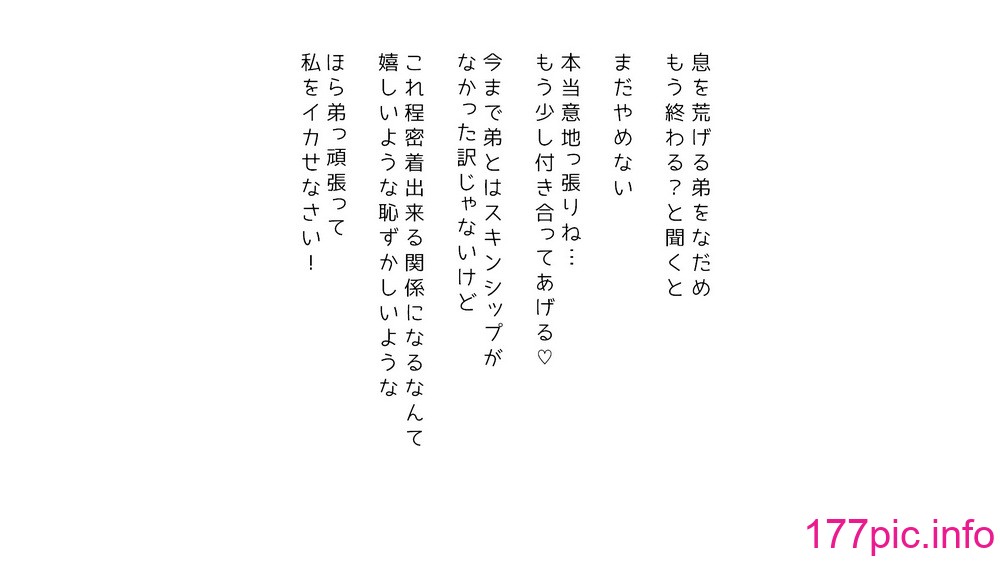 息を荒げる弟をなだめ
もう終わる？と聞くと

まだやめない

本当意地っ張りね…
もう少し付き合ってあげる♡

今まで弟とはスキンシップが
なかった訳じゃないけど

これ程密着出来る関係になるなんて
嬉しいような恥ずかしいような

ほら弟っ頑張って
私をイカせなさい！

177pic.info